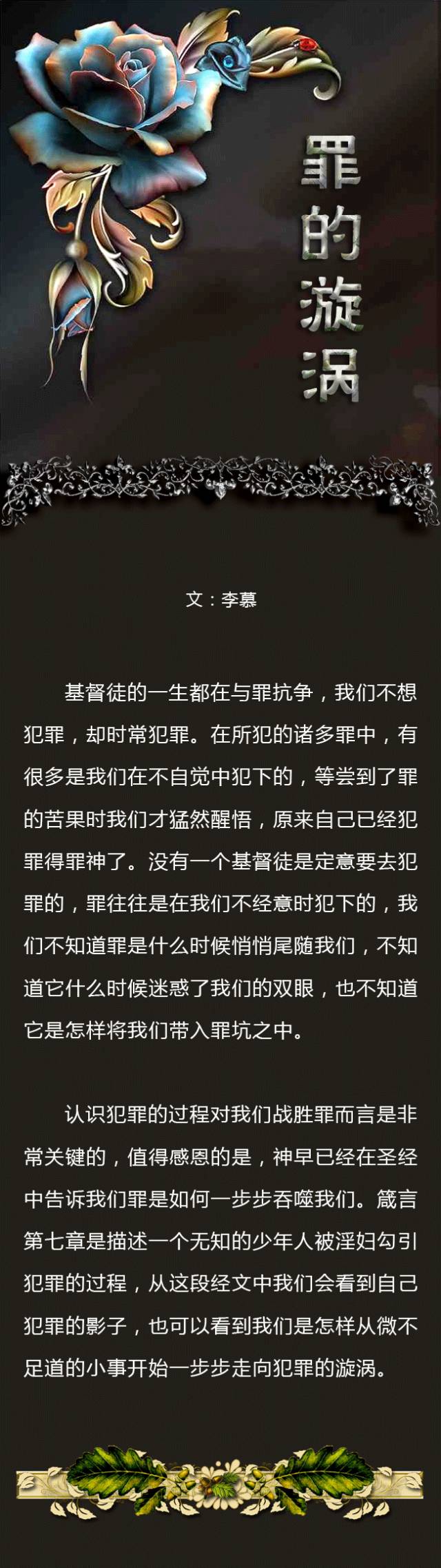 罪的漩涡

文：李慕

基督徒的一生都在与罪抗争，我们不想犯罪，却时常犯罪。在所犯的诸多罪中，有很多是我们在不自觉中犯下的，等尝到了罪的苦果时我们才猛然醒悟，原来自己已经犯罪得罪神了。没有一个基督徒是定意要去犯罪的，罪往往是在我们不经意时犯下的，我们不知道罪是什么时候悄悄尾随我们，不知道它什么时候迷惑了我们的双眼，也不知道它是怎样将我们带入罪坑之中。

认识犯罪的过程对我们战胜罪而言是非常关键的，值得感恩的是，神早已经在圣经中告诉我们罪是如何一步步吞噬我们。箴言第七章是描述一个无知的少年人被淫妇勾引犯罪的过程，从这段经文中我们会看到自己犯罪的影子，也可以看到我们是怎样从微不足道的小事开始一步步走向犯罪的漩涡。